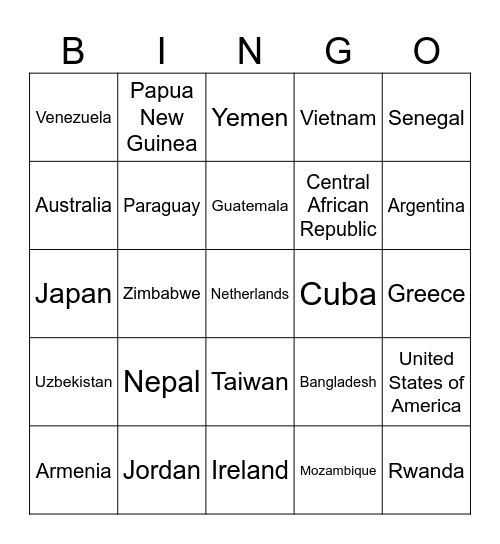 | B | I | N | G | O |
|---|---|---|---|---|
| Venezuela | Papua New Guinea | Yemen | Vietnam | Senegal |
| Australia | Paraguay | Guatemala | Central African Republic | Argentina |
| Japan | Zimbabwe | Netherlands | Cuba | Greece |
| Uzbekistan | Nepal | Taiwan | Bangladesh | United States of America |
| Armenia | Jordan | Ireland | Mozambique | Rwanda |